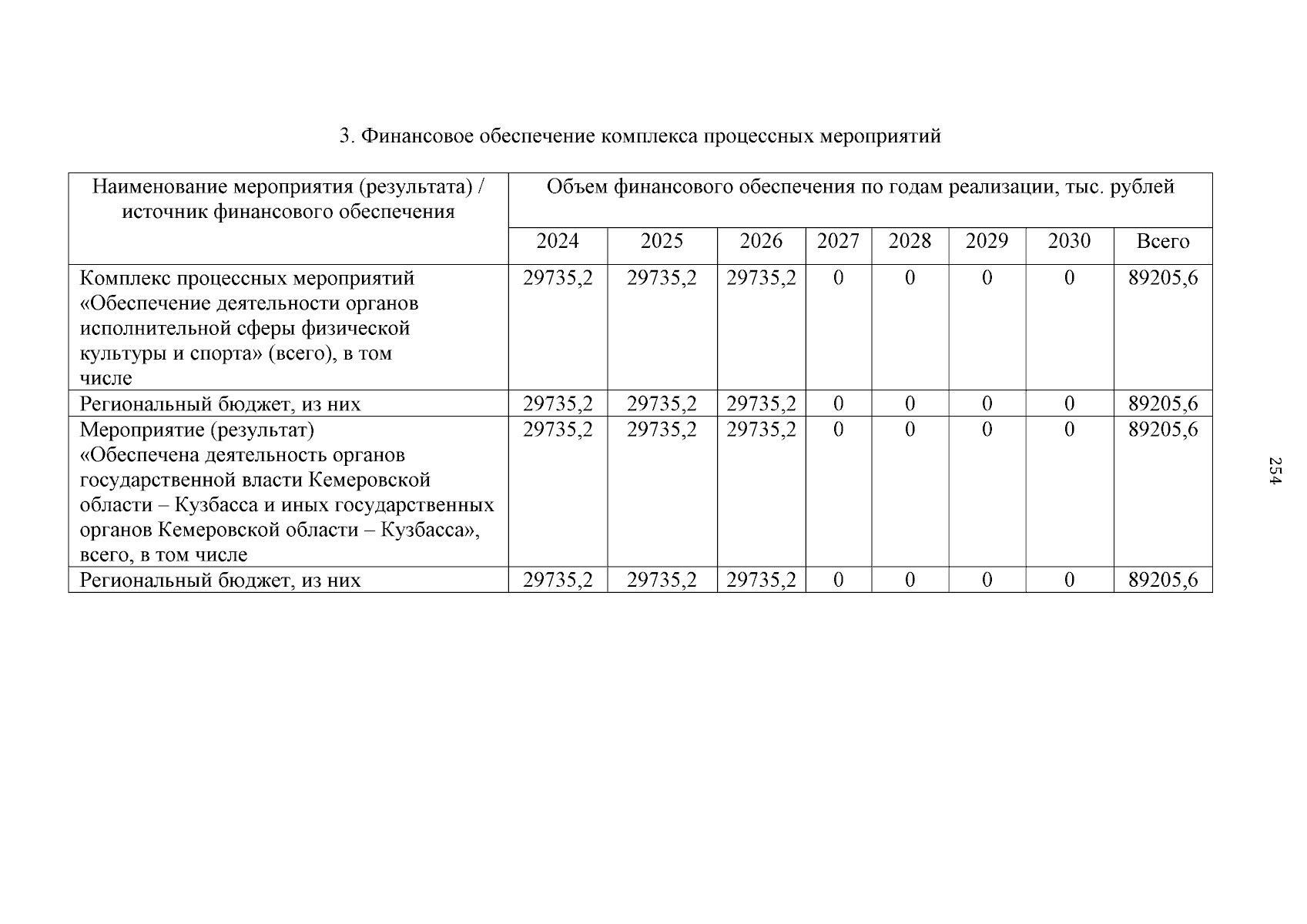 3. Финансовое обеспечение комплекса процессных мероприятий

| Наименование мероприятия (результата) / источник финансового обеспечения | Объем финансового обеспечения по годам реализации, тыс. рублей | | | | | | | |
|---|---|---|---|---|---|---|---|---|
| | 2024 | 2025 | 2026 | 2027 | 2028 | 2029 | 2030 | Всего |
| Комплекс процессных мероприятий «Обеспечение деятельности органов исполнительной сферы физической культуры и спорта» (всего), в том числе | 29735,2 | 29735,2 | 29735,2 | 0 | 0 | 0 | 0 | 89205,6 |
| Региональный бюджет, из них | 29735,2 | 29735,2 | 29735,2 | 0 | 0 | 0 | 0 | 89205,6 |
| Мероприятие (результат) «Обеспечена деятельность органов государственной власти Кемеровской области – Кузбасса и иных государственных органов Кемеровской области – Кузбасса», всего, в том числе | 29735,2 | 29735,2 | 29735,2 | 0 | 0 | 0 | 0 | 89205,6 |
| Региональный бюджет, из них | 29735,2 | 29735,2 | 29735,2 | 0 | 0 | 0 | 0 | 89205,6 |

254